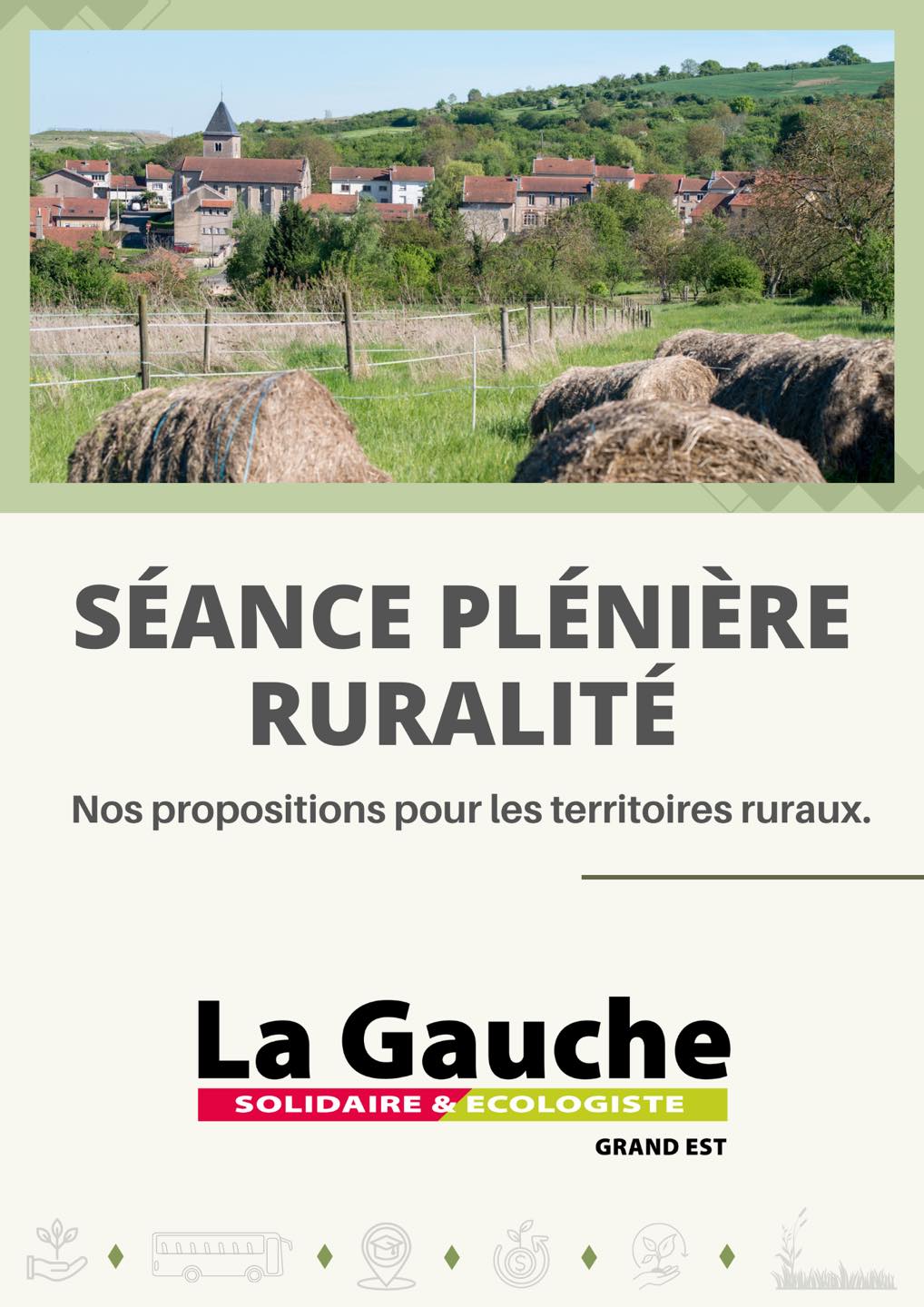 SÉANCE PLÉNIÈRE RURALITÉ

Nos propositions pour les territoires ruraux.

La Gauche
SOLIDAIRE & ECOLOGISTE
GRAND EST